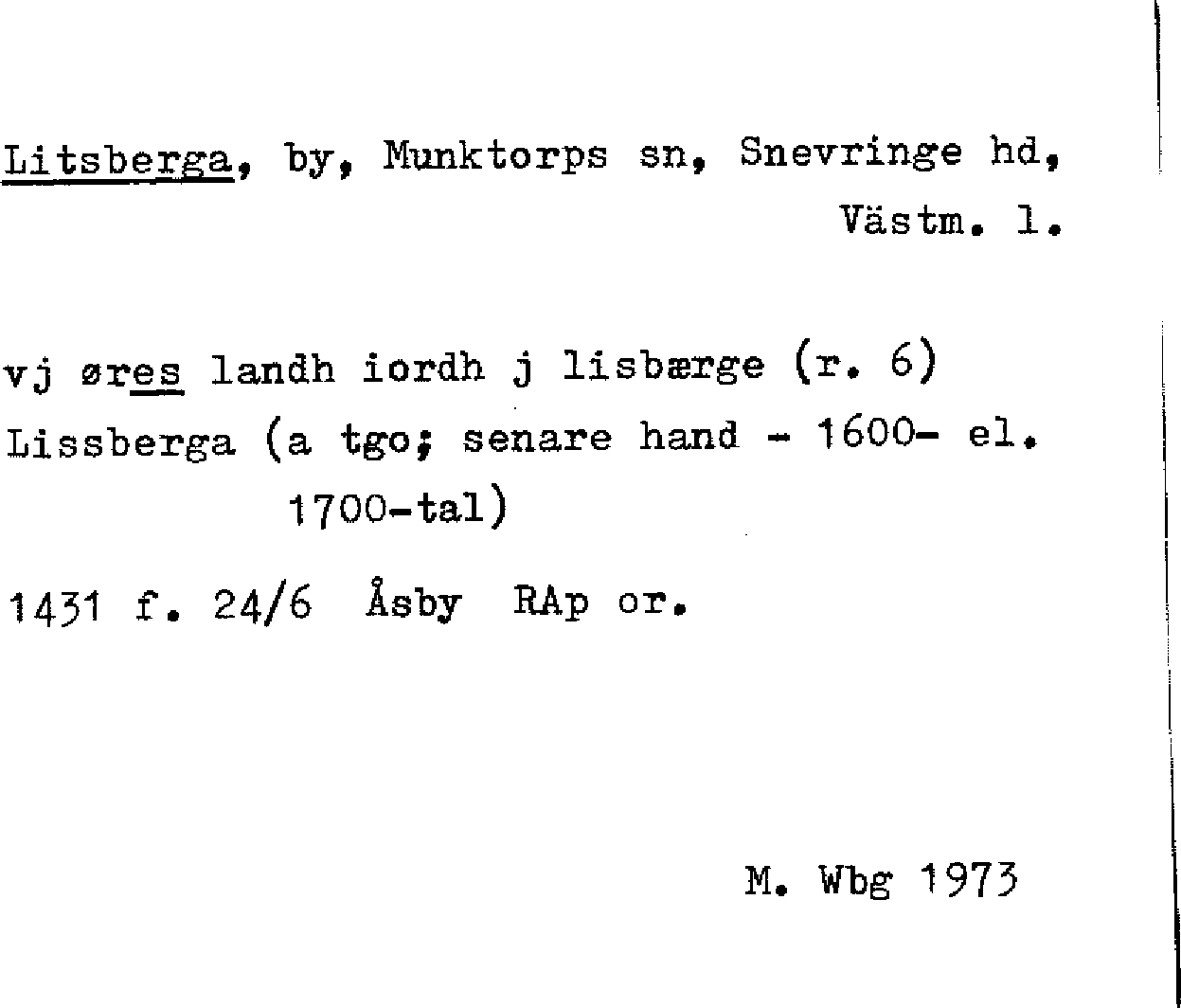 Litsberga, by, Munktorps sn, Snevringe hd, Västm. l.

vj øres landh iordh j lisbærge (r. 6)
Lissberga (a tgo; senare hand - 1600- el. 1700-tal)

1431 f. 24/6 Åsby RAp or.

M. Wbg 1973